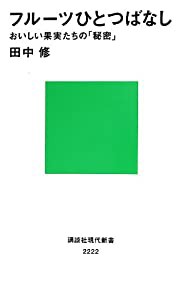 フルーツひとつばなし

おいしい果実たちの「秘密」

田中 修

講談社現代新書

2222